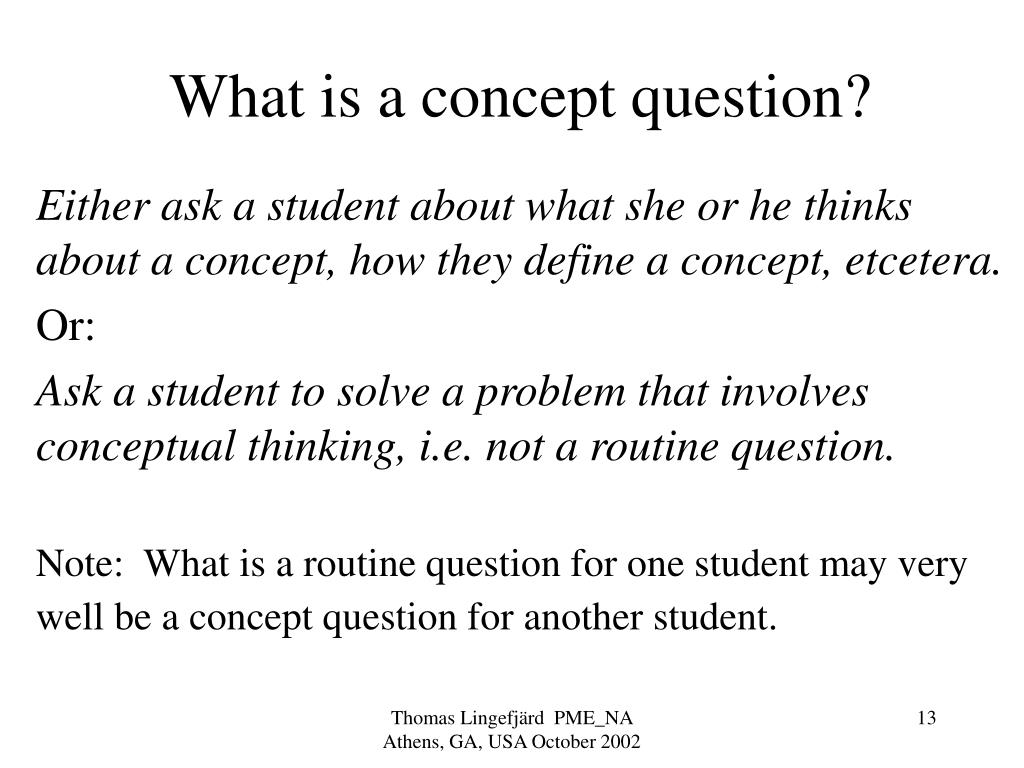 What is a concept question?

Either ask a student about what she or he thinks about a concept, how they define a concept, etcetera.

Or:

Ask a student to solve a problem that involves conceptual thinking, i.e. not a routine question.

Note: What is a routine question for one student may very well be a concept question for another student.

Thomas Lingefjärd PME_NA
Athens, GA, USA October 2002

13